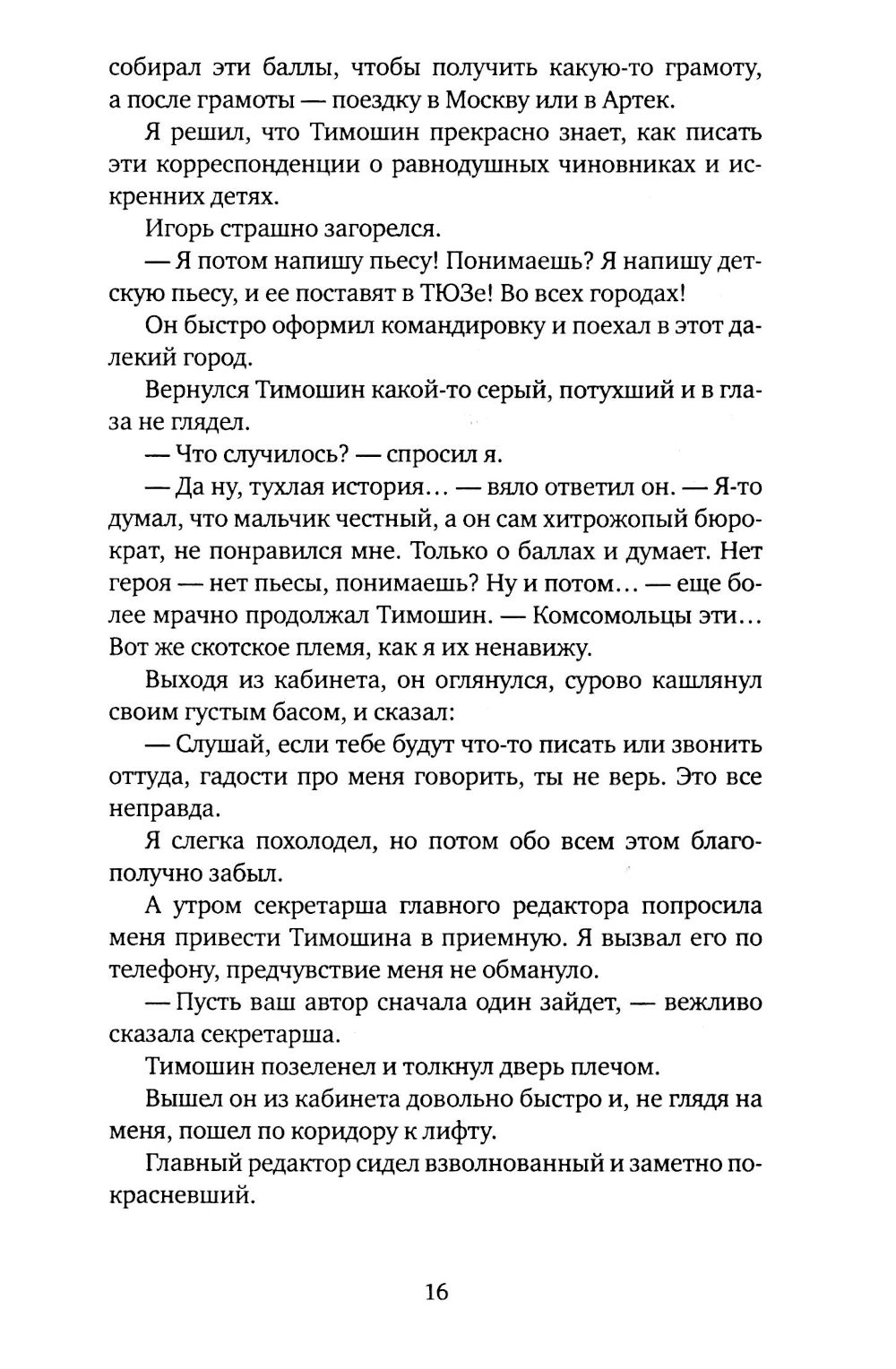 собирал эти баллы, чтобы получить какую-то грамоту, а после грамоты — поездку в Москву или в Артек.

Я решил, что Тимошин прекрасно знает, как писать эти корреспонденции о равнодушных чиновниках и искренних детях.

Игорь страшно загорелся.

— Я потом напишу пьесу! Понимаешь? Я напишу детскую пьесу, и ее поставят в ТЮЗе! Во всех городах!

Он быстро оформил командировку и поехал в этот далекий город.

Вернулся Тимошин какой-то серый, потухший и в глаза не глядел.

— Что случилось? — спросил я.

— Да ну, тухлая история… — вяло ответил он. — Я-то думал, что мальчик честный, а он сам хитрожопый бюрократ, не понравился мне. Только о баллах и думает. Нет героя — нет пьесы, понимаешь? Ну и потом… — еще более мрачно продолжал Тимошин. — Комсомольцы эти… Вот же скотское племя, как я их ненавижу.

Выходя из кабинета, он оглянулся, сурово кашлянул своим густым басом, и сказал:

— Слушай, если тебе будут что-то писать или звонить оттуда, гадости про меня говорить, ты не верь. Это все неправда.

Я слегка похолодел, но потом обо всем этом благополучно забыл.

А утром секретарша главного редактора попросила меня привести Тимошина в приемную. Я вызвал его по телефону, предчувствие меня не обмануло.

— Пусть ваш автор сначала один зайдет, — вежливо сказала секретарша.

Тимошин позеленел и толкнул дверь плечом.

Вышел он из кабинета довольно быстро и, не глядя на меня, пошел по коридору к лифту.

Главный редактор сидел взволнованный и заметно покрасневший.

16